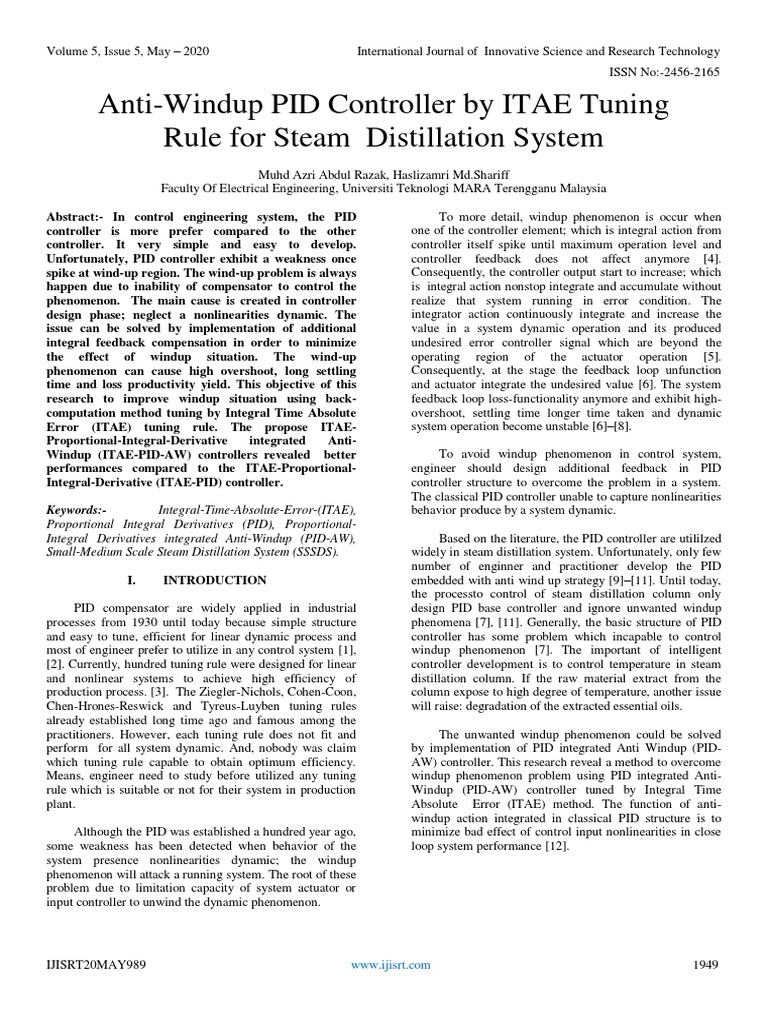 Volume 5, Issue 5, May – 2020

International Journal of Innovative Science and Research Technology

ISSN No:-2456-2165

Anti-Windup PID Controller by ITAE Tuning Rule for Steam Distillation System

Muhd Azri Abdul Razak, Haslizamri Md.Shariff
Faculty Of Electrical Engineering, Universiti Teknologi MARA Terengganu Malaysia

Abstract:- In control engineering system, the PID controller is more prefer compared to the other controller. It very simple and easy to develop. Unfortunately, PID controller exhibit a weakness once spike at wind-up region. The wind-up problem is always happen due to inability of compensator to control the phenomenon. The main cause is created in controller design phase; neglect a nonlinearities dynamic. The issue can be solved by implementation of additional integral feedback compensation in order to minimize the effect of windup situation. The wind-up phenomenon can cause high overshoot, long settling time and loss productivity yield. This objective of this research to improve windup situation using back-computation method tuning by Integral Time Absolute Error (ITAE) tuning rule. The propose ITAE-Proportional-Integral-Derivative integrated Anti-Windup (ITAE-PID-AW) controllers revealed better performances compared to the ITAE-Proportional-Integral-Derivative (ITAE-PID) controller.

Keywords:- Integral-Time-Absolute-Error-(ITAE), Proportional Integral Derivatives (PID), Proportional-Integral Derivatives integrated Anti-Windup (PID-AW), Small-Medium Scale Steam Distillation System (SSSDS).

I. INTRODUCTION

PID compensator are widely applied in industrial processes from 1930 until today because simple structure and easy to tune, efficient for linear dynamic process and most of engineer prefer to utilize in any control system [1], [2]. Currently, hundred tuning rule were designed for linear and nonlinear systems to achieve high efficiency of production process. [3]. The Ziegler-Nichols, Cohen-Coon, Chen-Hrones-Reswick and Tyreus-Luyben tuning rules already established long time ago and famous among the practitioners. However, each tuning rule does not fit and perform for all system dynamic. And, nobody was claim which tuning rule capable to obtain optimum efficiency. Means, engineer need to study before utilized any tuning rule which is suitable or not for their system in production plant.

Although the PID was established a hundred year ago, some weakness has been detected when behavior of the system presence nonlinearities dynamic; the windup phenomenon will attack a running system. The root of these problem due to limitation capacity of system actuator or input controller to unwind the dynamic phenomenon.

To more detail, windup phenomenon is occur when one of the controller element; which is integral action from controller itself spike until maximum operation level and controller feedback does not affect anymore [4]. Consequently, the controller output start to increase; which is integral action nonstop integrate and accumulate without realize that system running in error condition. The integrator action continuously integrate and increase the value in a system dynamic operation and its produced undesired error controller signal which are beyond the operating region of the actuator operation [5]. Consequently, at the stage the feedback loop unfunction and actuator integrate the undesired value [6]. The system feedback loop loss-functionality anymore and exhibit high-overshoot, settling time longer time taken and dynamic system operation become unstable [6]–[8].

To avoid windup phenomenon in control system, engineer should design additional feedback in PID controller structure to overcome the problem in a system. The classical PID controller unable to capture nonlinearities behavior produce by a system dynamic.

Based on the literature, the PID controller are utililzed widely in steam distillation system. Unfortunately, only few number of enginner and practitioner develop the PID embedded with anti wind up strategy [9]–[11]. Until today, the processto control of steam distillation column only design PID base controller and ignore unwanted windup phenomena [7], [11]. Generally, the basic structure of PID controller has some problem which incapable to control windup phenomenon [7]. The important of intelligent controller development is to control temperature in steam distillation column. If the raw material extract from the column expose to high degree of temperature, another issue will raise: degradation of the extracted essential oils.

The unwanted windup phenomenon could be solved by implementation of PID integrated Anti Windup (PID-AW) controller. This research reveal a method to overcome windup phenomenon problem using PID integrated Anti-Windup (PID-AW) controller tuned by Integral Time Absolute Error (ITAE) method. The function of anti-windup action integrated in classical PID structure is to minimize bad effect of control input nonlinearities in close loop system performance [12].

IJISRT20MAY989

www.ijisrt.com

1949